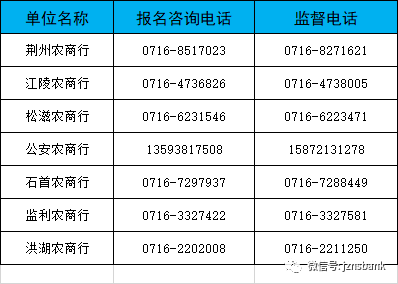 | 单位名称 | 报名咨询电话 | 监督电话 |
|---|---|---|
| 荆州农商行 | 0716-8517023 | 0716-8271621 |
| 江陵农商行 | 0716-4736826 | 0716-4738005 |
| 松滋农商行 | 0716-6231546 | 0716-6223471 |
| 公安农商行 | 13593817508 | 15872131278 |
| 石首农商行 | 0716-7297937 | 0716-7288449 |
| 监利农商行 | 0716-3327422 | 0716-3327581 |
| 洪湖农商行 | 0716-2202008 | 0716-2211250 |

微信号: jznsbank